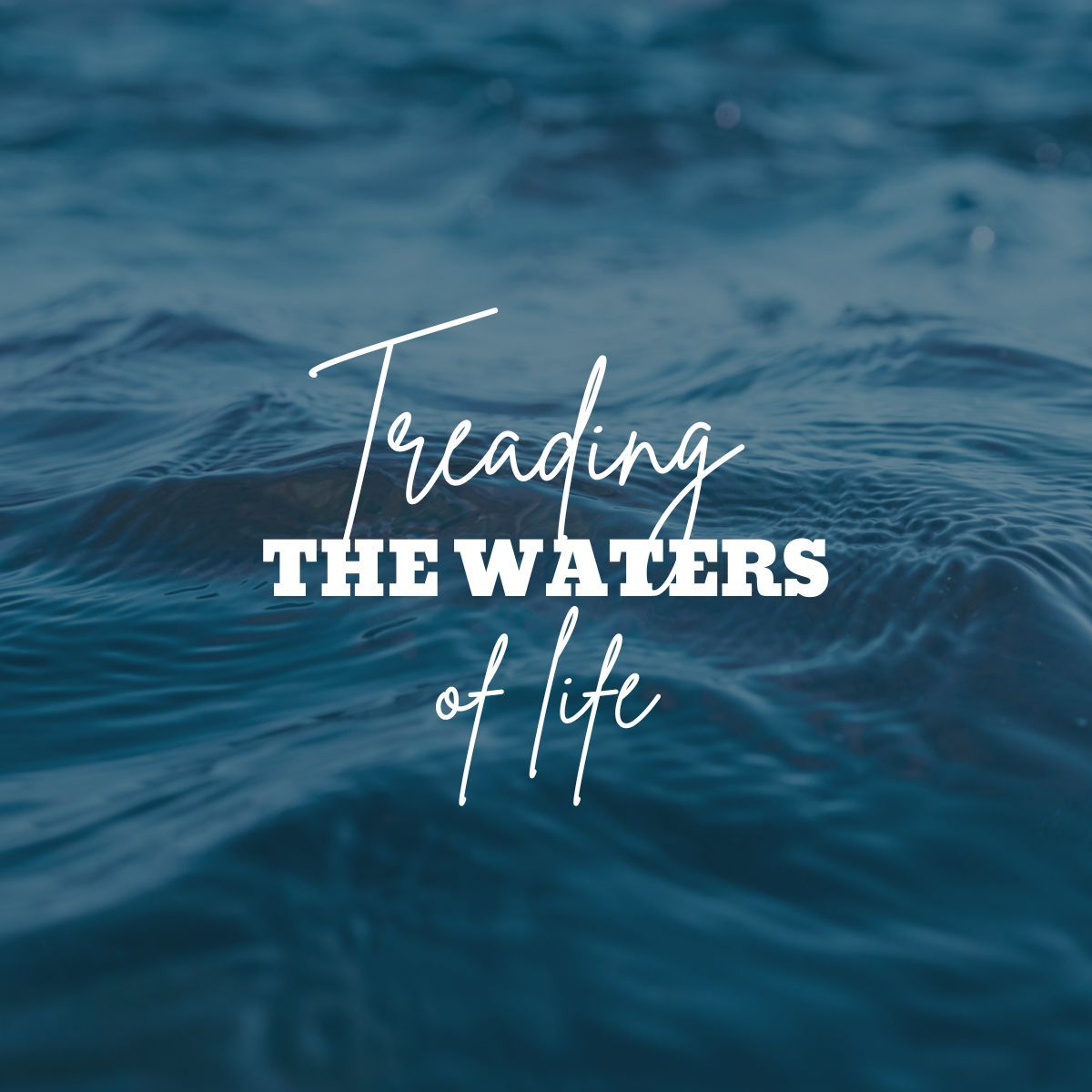 Treading
THE WATERS
of life